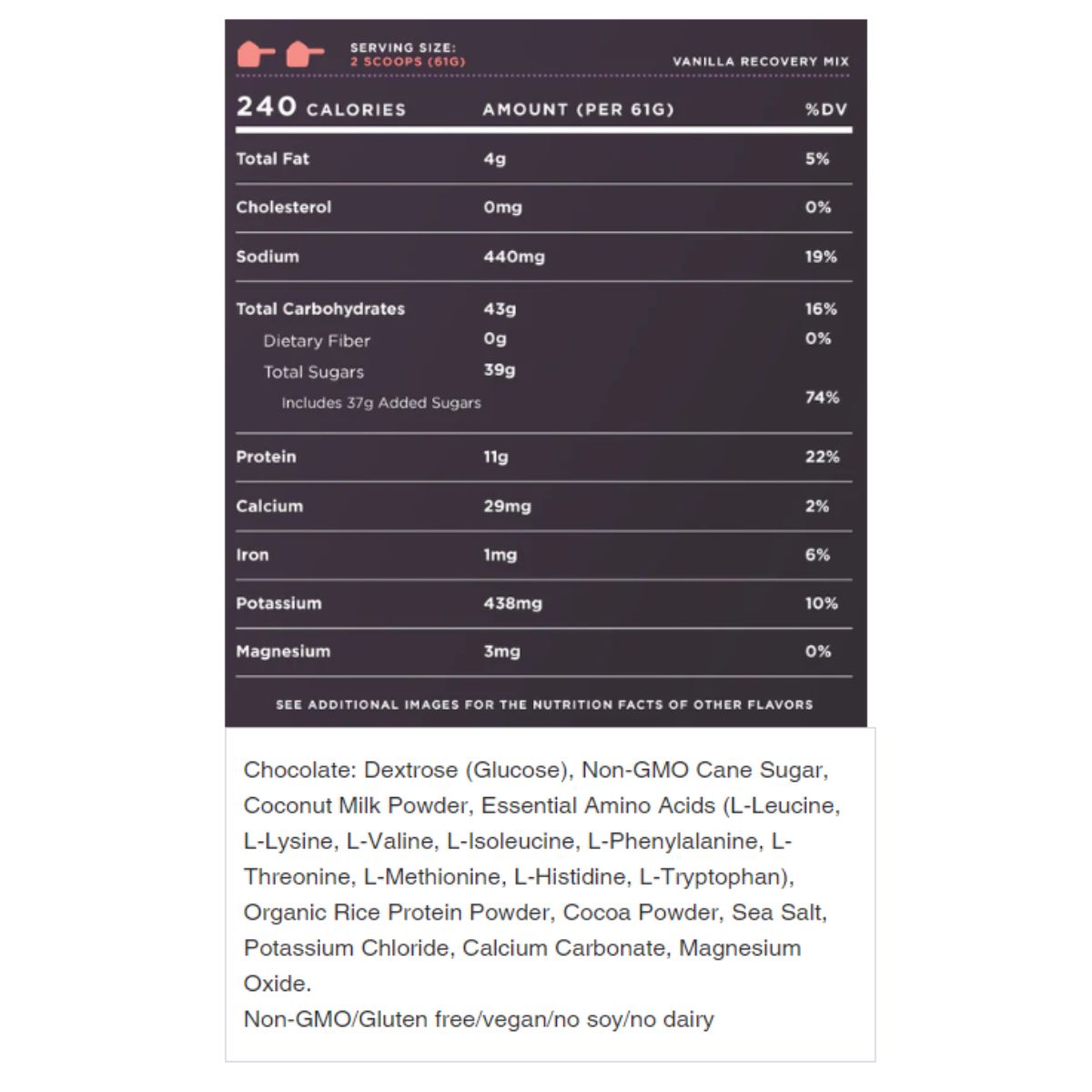 SERVING SIZE:
2 SCOOPS (61G)

VANILLA RECOVERY MIX

| 240 CALORIES | AMOUNT (PER 61G) | %DV |
|---|---|---|
| Total Fat | 4g | 5% |
| Cholesterol | 0mg | 0% |
| Sodium | 440mg | 19% |
| Total Carbohydrates | 43g | 16% |
| Dietary Fiber | 0g | 0% |
| Total Sugars | 39g | |
| Includes 37g Added Sugars | | 74% |
| Protein | 11g | 22% |
| Calcium | 29mg | 2% |
| Iron | 1mg | 6% |
| Potassium | 438mg | 10% |
| Magnesium | 3mg | 0% |

SEE ADDITIONAL IMAGES FOR THE NUTRITION FACTS OF OTHER FLAVORS

Chocolate: Dextrose (Glucose), Non-GMO Cane Sugar, Coconut Milk Powder, Essential Amino Acids (L-Leucine, L-Lysine, L-Valine, L-Isoleucine, L-Phenylalanine, L-Threonine, L-Methionine, L-Histidine, L-Tryptophan), Organic Rice Protein Powder, Cocoa Powder, Sea Salt, Potassium Chloride, Calcium Carbonate, Magnesium Oxide.
Non-GMO/Gluten free/vegan/no soy/no dairy